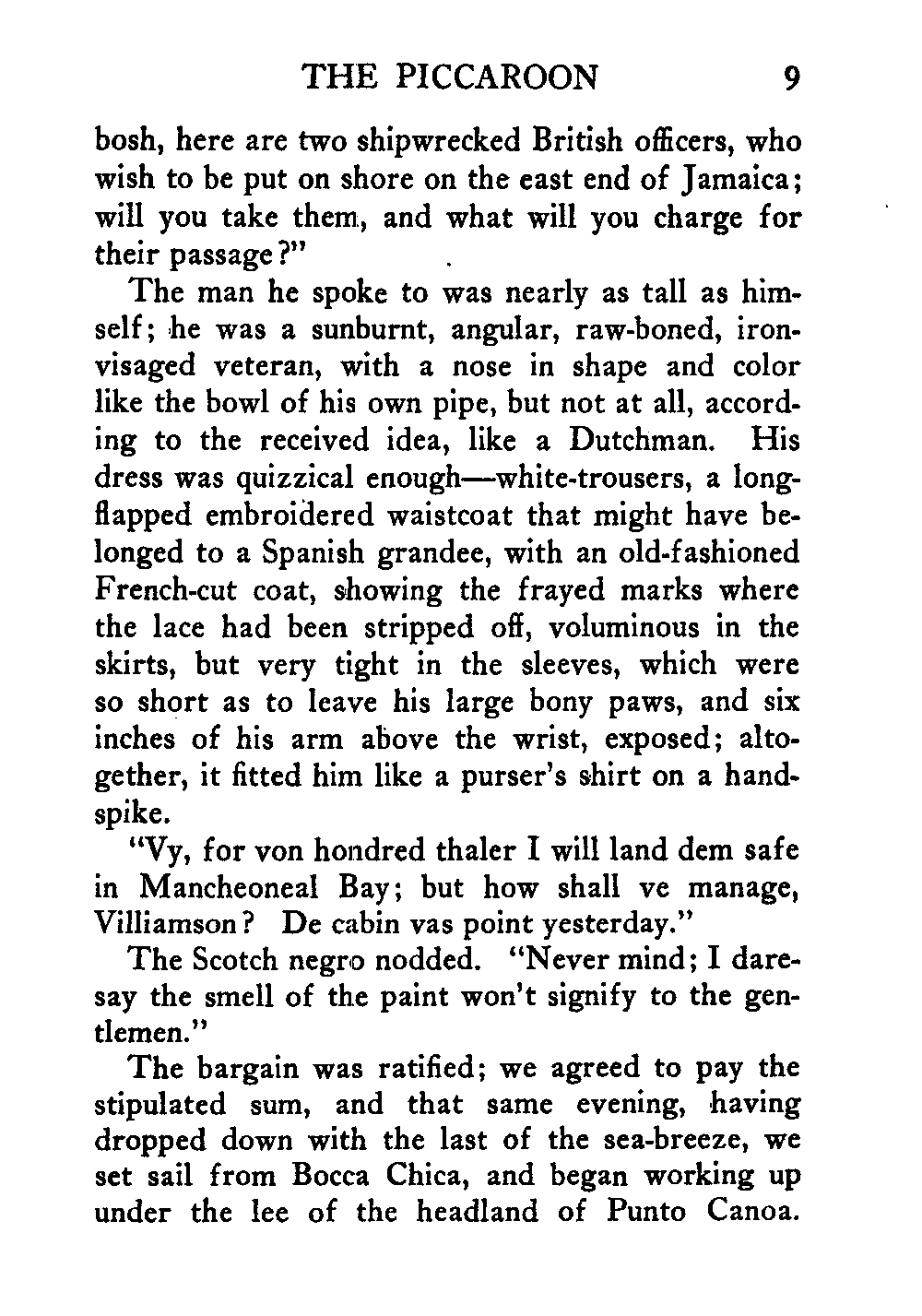 THE PICCAROON 9

bosh, here are two shipwrecked British officers, who wish to be put on shore on the east end of Jamaica; will you take them, and what will you charge for their passage?"

The man he spoke to was nearly as tall as himself; he was a sunburnt, angular, raw-boned, iron-visaged veteran, with a nose in shape and color like the bowl of his own pipe, but not at all, according to the received idea, like a Dutchman. His dress was quizzical enough—white-trousers, a long-flapped embroidered waistcoat that might have belonged to a Spanish grandee, with an old-fashioned French-cut coat, showing the frayed marks where the lace had been stripped off, voluminous in the skirts, but very tight in the sleeves, which were so short as to leave his large bony paws, and six inches of his arm above the wrist, exposed; altogether, it fitted him like a purser's shirt on a handspike.

"Vy, for von hondred thaler I will land dem safe in Mancheoneal Bay; but how shall ve manage, Villiamson? De cabin vas point yesterday."

The Scotch negro nodded. "Never mind; I daresay the smell of the paint won't signify to the gentlemen."

The bargain was ratified; we agreed to pay the stipulated sum, and that same evening, having dropped down with the last of the sea-breeze, we set sail from Bocca Chica, and began working up under the lee of the headland of Punto Canoa.